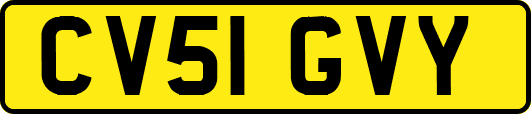 CV51 GVY